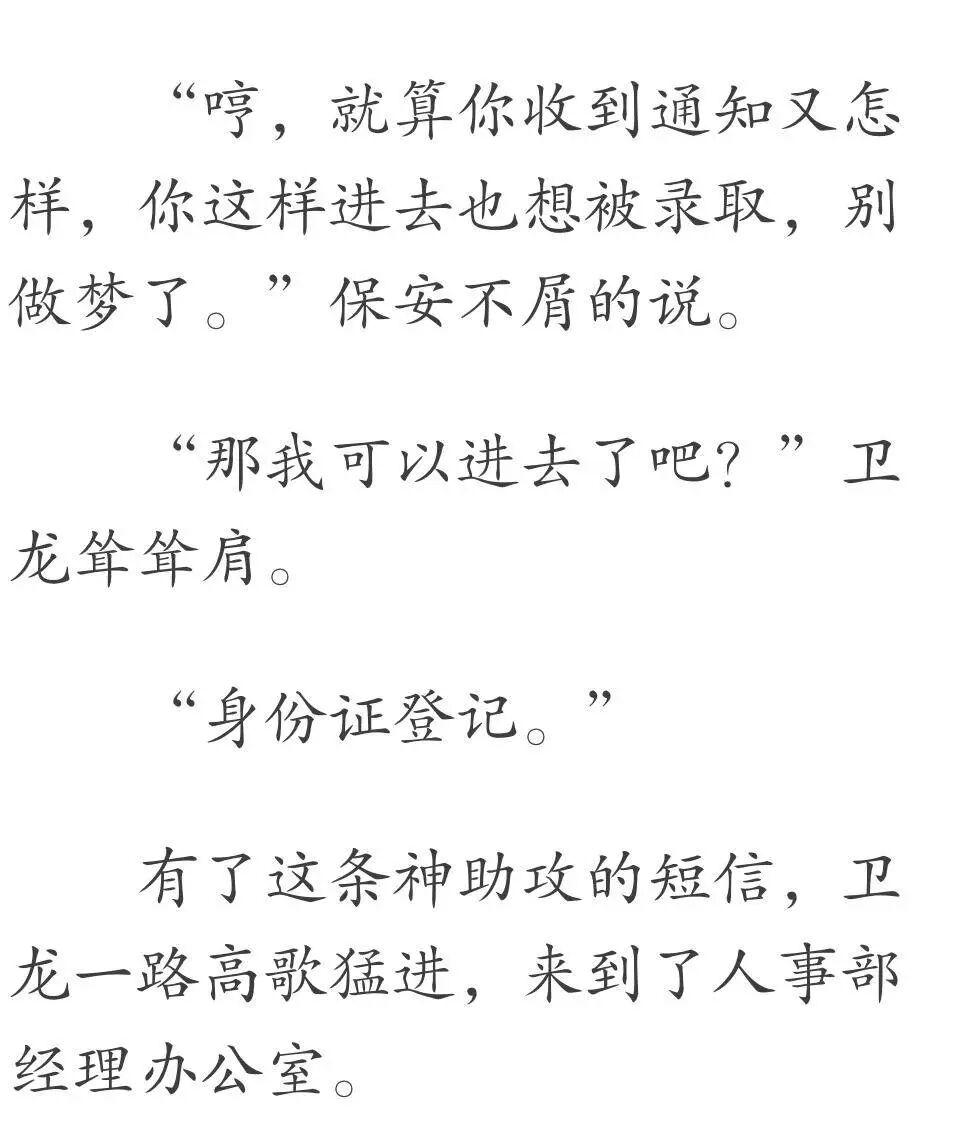 “哼，就算你收到通知又怎样，你这样进去也想被录取，别做梦了。”保安不屑的说。

“那我可以进去了吧？”卫龙耸耸肩。

“身份证登记。”

有了这条神助攻的短信，卫龙一路高歌猛进，来到了人事部经理办公室。